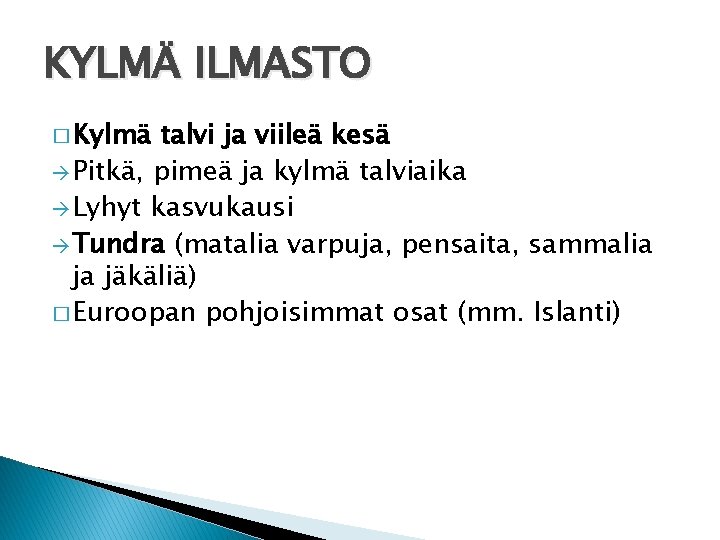 KYLMÄ ILMASTO

□ Kylmä talvi ja viileä kesä
→ Pitkä, pimeä ja kylmä talviaika
→ Lyhyt kasvukausi
→ Tundra (matalia varpuja, pensaita, sammalia ja jäkäliä)
□ Euroopan pohjoisimmat osat (mm. Islanti)